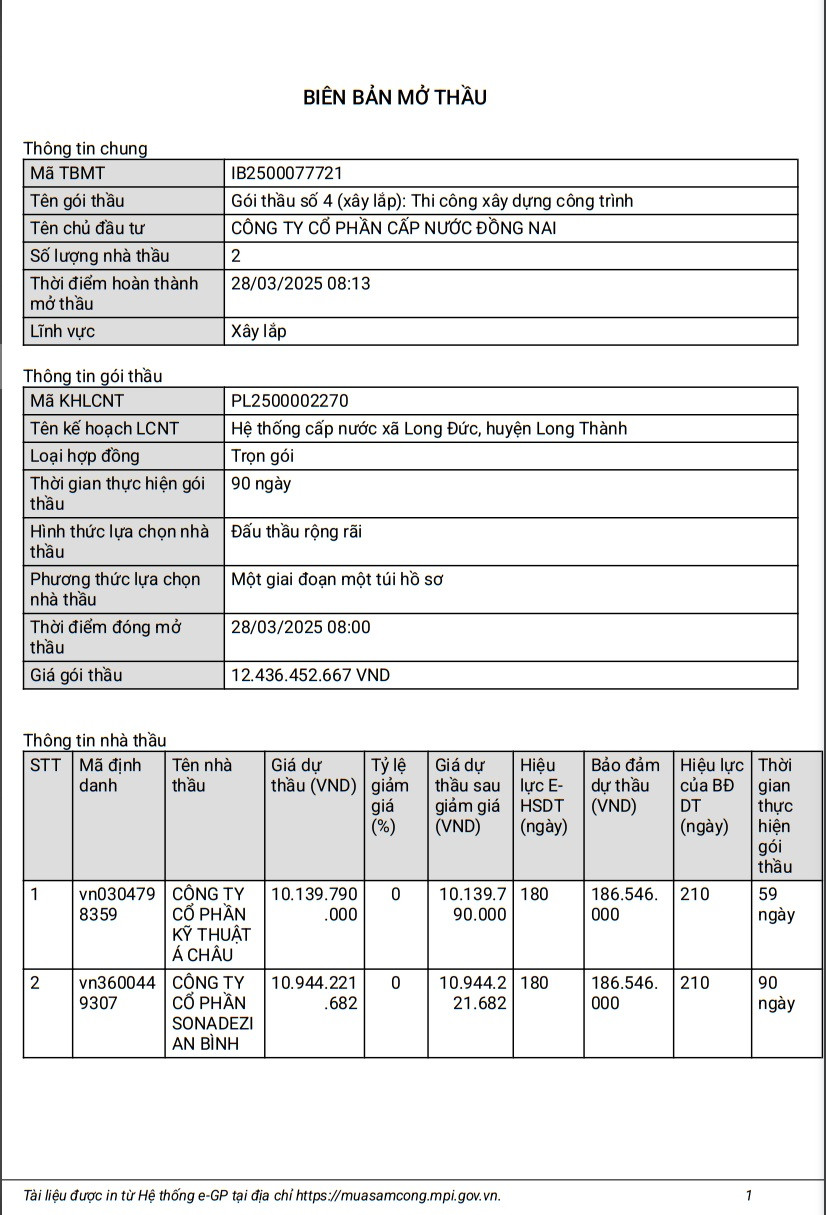 BIÊN BẢN MỞ THẦU

Thông tin chung

| Mã TBMT | IB2500077721 |
|---|---|
| Tên gói thầu | Gói thầu số 4 (xây lắp): Thi công xây dựng công trình |
| Tên chủ đầu tư | CÔNG TY CỔ PHẦN CẤP NƯỚC ĐỒNG NAI |
| Số lượng nhà thầu | 2 |
| Thời điểm hoàn thành mở thầu | 28/03/2025 08:13 |
| Lĩnh vực | Xây lắp |

Thông tin gói thầu

| Mã KHLCNT | PL2500002270 |
|---|---|
| Tên kế hoạch LCNT | Hệ thống cấp nước xã Long Đức, huyện Long Thành |
| Loại hợp đồng | Trọn gói |
| Thời gian thực hiện gói thầu | 90 ngày |
| Hình thức lựa chọn nhà thầu | Đấu thầu rộng rãi |
| Phương thức lựa chọn nhà thầu | Một giai đoạn một túi hồ sơ |
| Thời điểm đóng mở thầu | 28/03/2025 08:00 |
| Giá gói thầu | 12.436.452.667 VND |

Thông tin nhà thầu

| STT | Mã định danh | Tên nhà thầu | Giá dự thầu (VND) | Tỷ lệ giảm giá (%) | Giá dự thầu sau giảm giá (VND) | Hiệu lực E-HSDT (ngày) | Bảo đảm dự thầu (VND) | Hiệu lực của BĐ DT (ngày) | Thời gian thực hiện gói thầu |
|---|---|---|---|---|---|---|---|---|---|
| 1 | vn0304798359 | CÔNG TY CỔ PHẦN KỸ THUẬT Á CHÂU | 10.139.790.000 | 0 | 10.139.790.000 | 180 | 186.546.000 | 210 | 59 ngày |
| 2 | vn3600449307 | CÔNG TY CỔ PHẦN SONADEZI AN BÌNH | 10.944.221.682 | 0 | 10.944.221.682 | 180 | 186.546.000 | 210 | 90 ngày |

Tài liệu được in từ Hệ thống e-GP tại địa chỉ https://muasamcong.mpi.gov.vn. 1